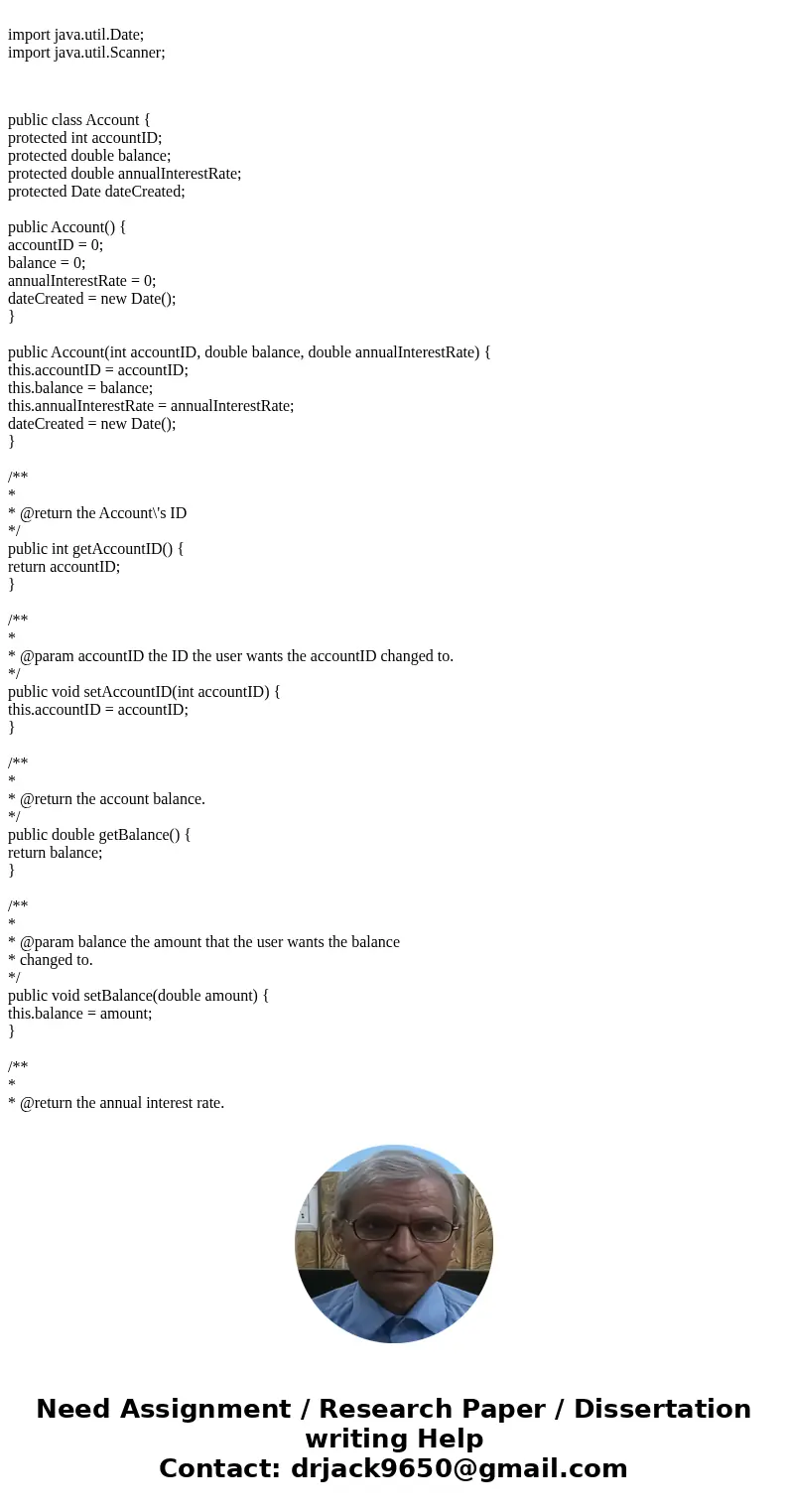 import java.util.Date;
import java.util.Scanner;

public class Account {
protected int accountID;
protected double balance;
protected double annualInterestRate;
protected Date dateCreated;

public Account() {
accountID = 0;
balance = 0;
annualInterestRate = 0;
dateCreated = new Date();
}

public Account(int accountID, double balance, double annualInterestRate) {
this.accountID = accountID;
this.balance = balance;
this.annualInterestRate = annualInterestRate;
dateCreated = new Date();
}

/**
*
* @return the Account\'s ID
*/
public int getAccountID() {
return accountID;
}

/**
*
* @param accountID the ID the user wants the accountID changed to.
*/
public void setAccountID(int accountID) {
this.accountID = accountID;
}

/**
*
* @return the account balance.
*/
public double getBalance() {
return balance;
}

/**
*
* @param balance the amount that the user wants the balance
* changed to.
*/
public void setBalance(double amount) {
this.balance = amount;
}

/**
*
* @return the annual interest rate.

Need Assignment / Research Paper / Dissertation writing Help
Contact: drjack9650@gmail.com